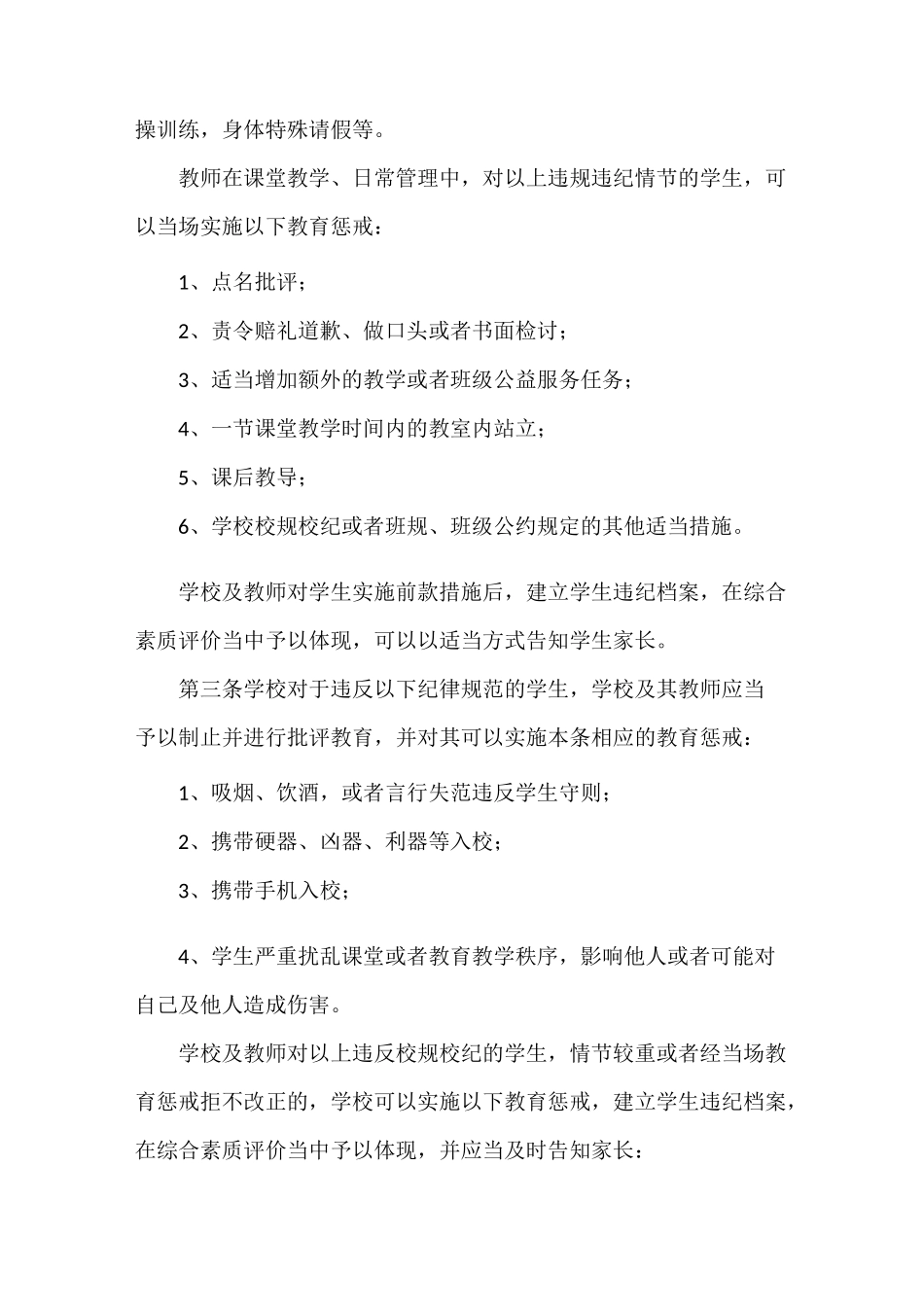 操训练，身体特殊请假等。

教师在课堂教学、日常管理中，对以上违规违纪情节的学生，可以当场实施以下教育惩戒：

1、点名批评；

2、责令赔礼道歉、做口头或者书面检讨；

3、适当增加额外的教学或者班级公益服务任务；

4、一节课堂教学时间内的教室内站立；

5、课后教导；

6、学校校规校纪或者班规、班级公约规定的其他适当措施。

学校及教师对学生实施前款措施后，建立学生违纪档案，在综合素质评价当中予以体现，可以以适当方式告知学生家长。

第三条学校对于违反以下纪律规范的学生，学校及其教师应当予以制止并进行批评教育，并对其可以实施本条相应的教育惩戒：

1、吸烟、饮酒，或者言行失范违反学生守则；

2、携带硬器、凶器、利器等入校；

3、携带手机入校；

4、学生严重扰乱课堂或者教育教学秩序，影响他人或者可能对自己及他人造成伤害。

学校及教师对以上违反校规校纪的学生，情节较重或者经当场教育惩戒拒不改正的，学校可以实施以下教育惩戒，建立学生违纪档案，在综合素质评价当中予以体现，并应当及时告知家长：